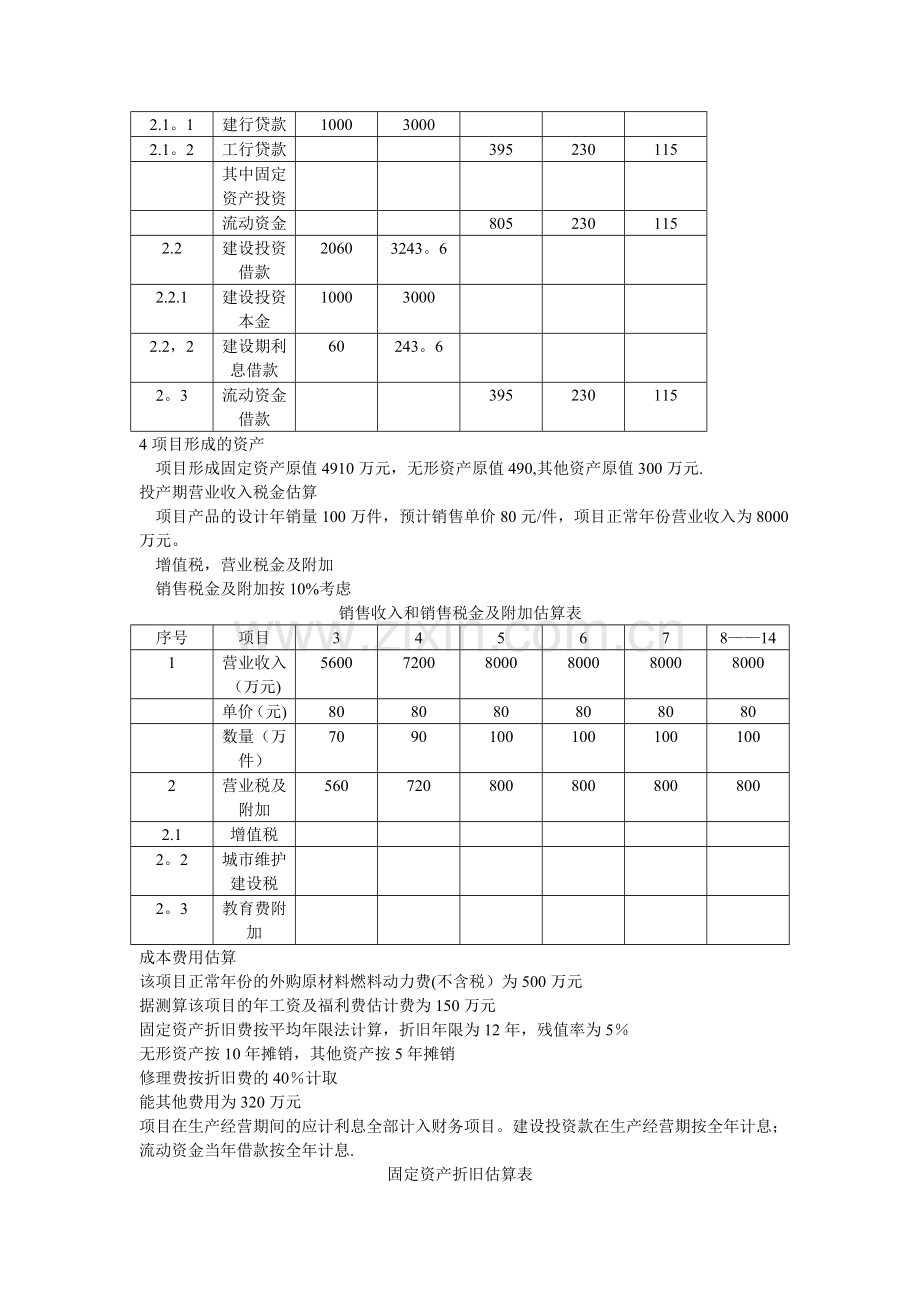 | 2.1。1 | 建行贷款 | 1000 | 3000 |  |  |  |
|---|---|---|---|---|---|---|
| 2.1。2 | 工行贷款 |  |  | 395 | 230 | 115 |
|  | 其中固定资产投资 |  |  |  |  |  |
|  | 流动资金 |  |  | 805 | 230 | 115 |
| 2.2 | 建设投资借款 | 2060 | 3243。6 |  |  |  |
| 2.2.1 | 建设投资本金 | 1000 | 3000 |  |  |  |
| 2.2，2 | 建设期利息借款 | 60 | 243。6 |  |  |  |
| 2。3 | 流动资金借款 |  |  | 395 | 230 | 115 |

4项目形成的资产

项目形成固定资产原值4910万元，无形资产原值490,其他资产原值300万元.

投产期营业收入税金估算

项目产品的设计年销量100万件，预计销售单价80元/件，项目正常年份营业收入为8000万元。

增值税，营业税金及附加

销售税金及附加按10%考虑

销售收入和销售税金及附加估算表

| 序号 | 项目 | 3 | 4 | 5 | 6 | 7 | 8——14 |
|---|---|---|---|---|---|---|---|
| 1 | 营业收入（万元) | 5600 | 7200 | 8000 | 8000 | 8000 | 8000 |
|  | 单价（元) | 80 | 80 | 80 | 80 | 80 | 80 |
|  | 数量（万件） | 70 | 90 | 100 | 100 | 100 | 100 |
| 2 | 营业税及附加 | 560 | 720 | 800 | 800 | 800 | 800 |
| 2.1 | 增值税 |  |  |  |  |  |  |
| 2。2 | 城市维护建设税 |  |  |  |  |  |  |
| 2。3 | 教育费附加 |  |  |  |  |  |  |

成本费用估算

该项目正常年份的外购原材料燃料动力费(不含税）为500万元

据测算该项目的年工资及福利费估计费为150万元

固定资产折旧费按平均年限法计算，折旧年限为12年，残值率为5％

无形资产按10年摊销，其他资产按5年摊销

修理费按折旧费的40％计取

能其他费用为320万元

项目在生产经营期间的应计利息全部计入财务项目。建设投资款在生产经营期按全年计息；流动资金当年借款按全年计息.

固定资产折旧估算表

www.zixin.com.cn